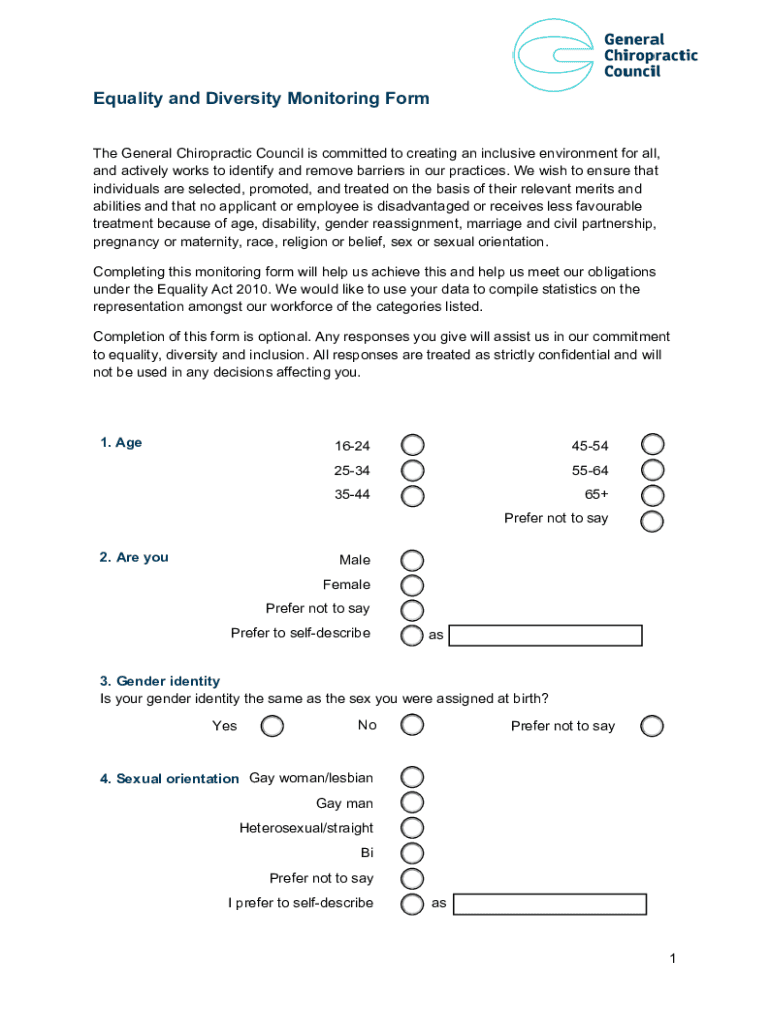 General Chiropractic Council

Equality and Diversity Monitoring Form

The General Chiropractic Council is committed to creating an inclusive environment for all, and actively works to identify and remove barriers in our practices. We wish to ensure that individuals are selected, promoted, and treated on the basis of their relevant merits and abilities and that no applicant or employee is disadvantaged or receives less favourable treatment because of age, disability, gender reassignment, marriage and civil partnership, pregnancy or maternity, race, religion or belief, sex or sexual orientation.

Completing this monitoring form will help us achieve this and help us meet our obligations under the Equality Act 2010. We would like to use your data to compile statistics on the representation amongst our workforce of the categories listed.

Completion of this form is optional. Any responses you give will assist us in our commitment to equality, diversity and inclusion. All responses are treated as strictly confidential and will not be used in any decisions affecting you.

1. Age

16-24
25-34
35-44
45-54
55-64
65+
Prefer not to say

2. Are you

Male
Female
Prefer not to say
Prefer to self-describe as

3. Gender identity
Is your gender identity the same as the sex you were assigned at birth?

Yes
No
Prefer not to say

4. Sexual orientation

Gay woman/lesbian
Gay man
Heterosexual/straight
Bi
Prefer not to say
I prefer to self-describe as

1